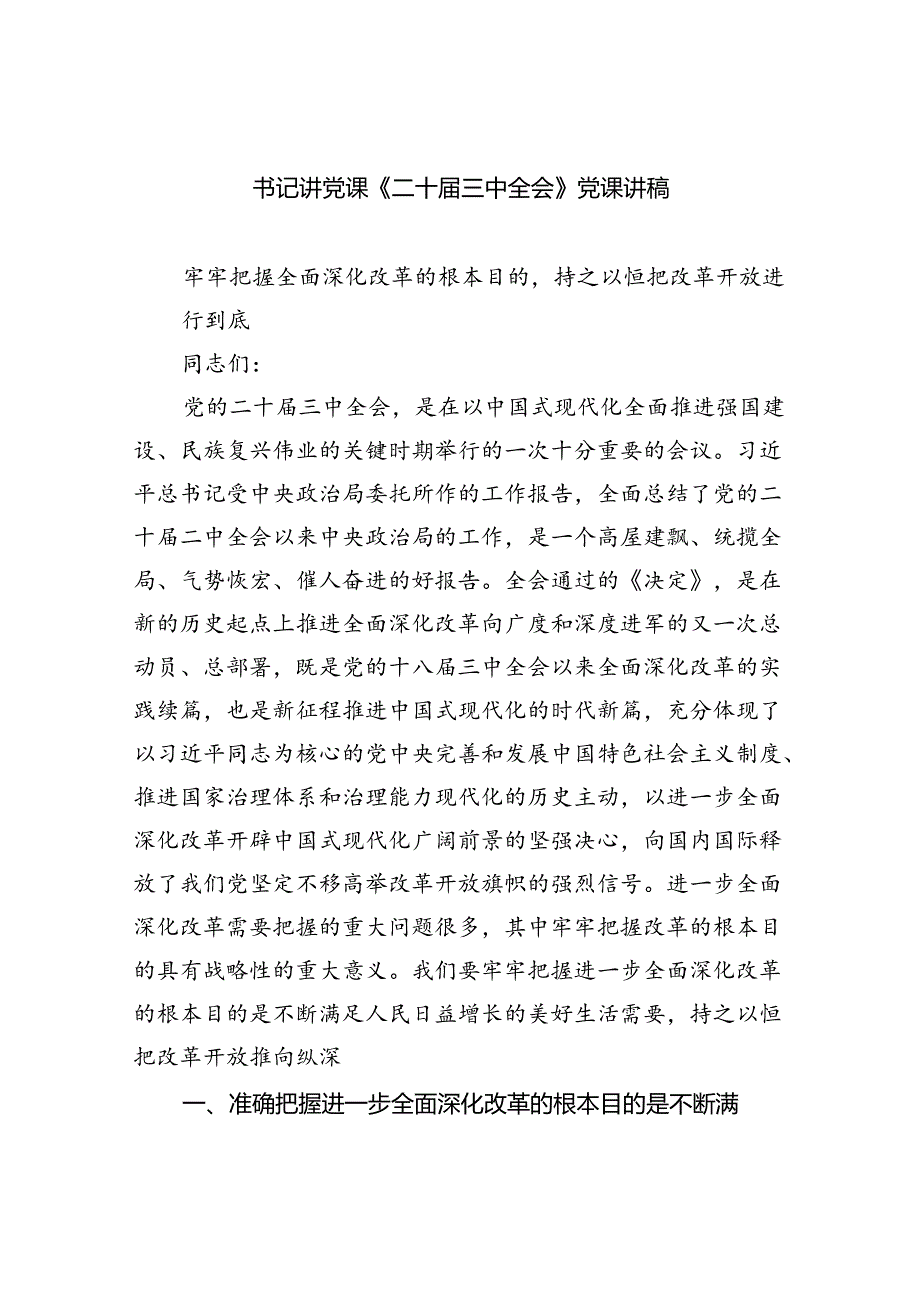 书记讲党课《二十届三中全会》党课讲稿

牢牢把握全面深化改革的根本目的，持之以恒把改革开放进行到底

同志们：

党的二十届三中全会，是在以中国式现代化全面推进强国建设、民族复兴伟业的关键时期举行的一次十分重要的会议。习近平总书记受中央政治局委托所作的工作报告，全面总结了党的二十届二中全会以来中央政治局的工作，是一个高屋建瓴、统揽全局、气势恢宏、催人奋进的好报告。全会通过的《决定》，是在新的历史起点上推进全面深化改革向广度和深度进军的又一次总动员、总部署，既是党的十八届三中全会以来全面深化改革的实践续篇，也是新征程推进中国式现代化的时代新篇，充分体现了以习近平同志为核心的党中央完善和发展中国特色社会主义制度、推进国家治理体系和治理能力现代化的历史主动，以进一步全面深化改革开辟中国式现代化广阔前景的坚强决心，向国内国际释放了我们党坚定不移高举改革开放旗帜的强烈信号。进一步全面深化改革需要把握的重大问题很多，其中牢牢把握改革的根本目的具有战略性的重大意义。我们要牢牢把握进一步全面深化改革的根本目的是不断满足人民日益增长的美好生活需要，持之以恒把改革开放推向纵深

一、准确把握进一步全面深化改革的根本目的是不断满